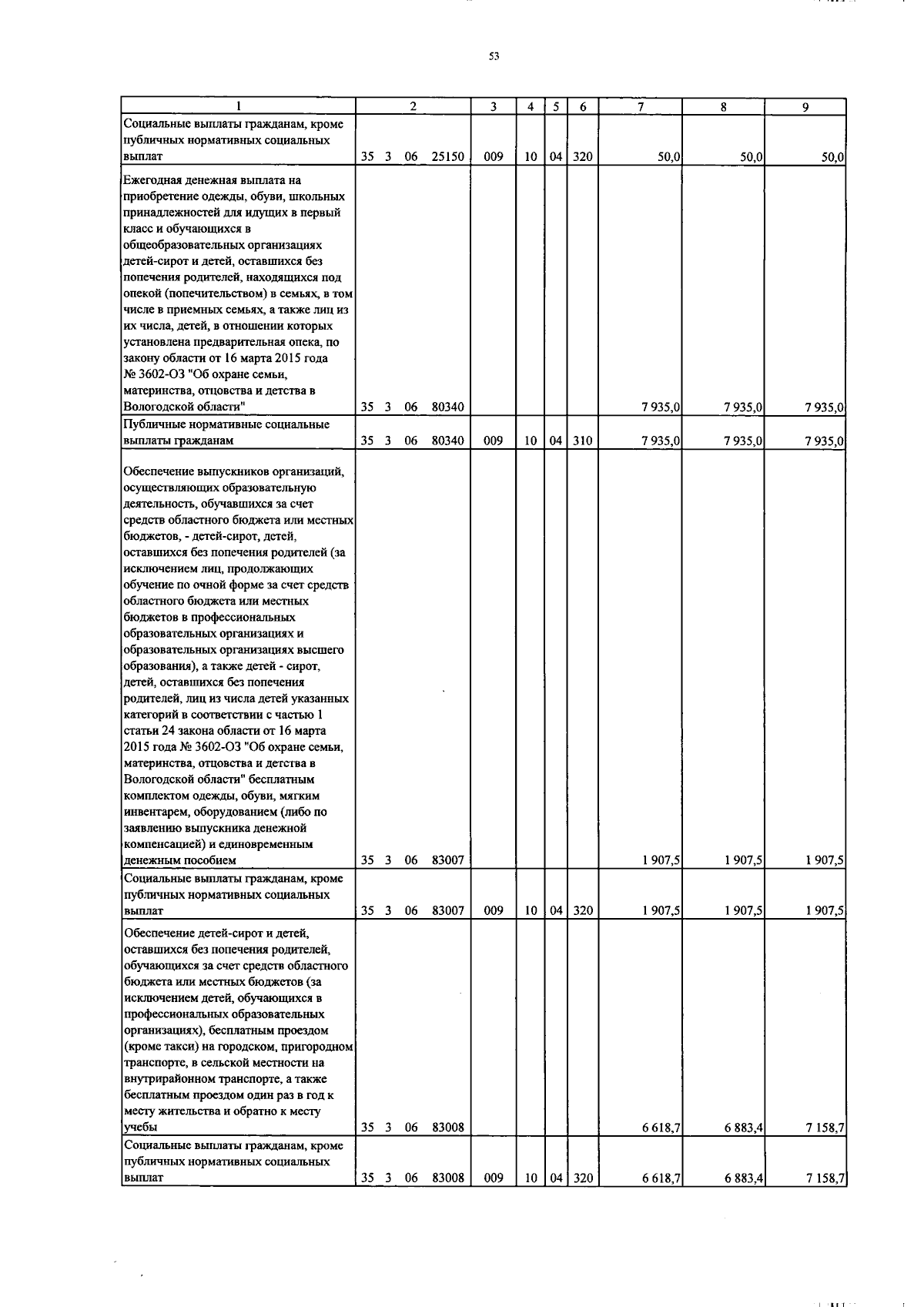 53

| 1 | 2 | 3 | 4 | 5 | 6 | 7 | 8 | 9 |
|---|---|---|---|---|---|---|---|---|
| Социальные выплаты гражданам, кроме публичных нормативных социальных выплат | 35 3 06 25150 | 009 | 10 | 04 | 320 | 50,0 | 50,0 | 50,0 |
| Ежегодная денежная выплата на приобретение одежды, обуви, школьных принадлежностей для идущих в первый класс и обучающихся в общеобразовательных организациях детей-сирот и детей, оставшихся без попечения родителей, находящихся под опекой (попечительством) в семьях, в том числе в приемных семьях, а также лиц из их числа, детей, в отношении которых установлена предварительная опека, по закону области от 16 марта 2015 года № 3602-ОЗ "Об охране семьи, материнства, отцовства и детства в Вологодской области" | 35 3 06 80340 | | | | | 7 935,0 | 7 935,0 | 7 935,0 |
| Публичные нормативные социальные выплаты гражданам | 35 3 06 80340 | 009 | 10 | 04 | 310 | 7 935,0 | 7 935,0 | 7 935,0 |
| Обеспечение выпускников организаций, осуществляющих образовательную деятельность, обучавшихся за счет средств областного бюджета или местных бюджетов, - детей-сирот, детей, оставшихся без попечения родителей (за исключением лиц, продолжающих обучение по очной форме за счет средств областного бюджета или местных бюджетов в профессиональных образовательных организациях и образовательных организациях высшего образования), а также детей - сирот, детей, оставшихся без попечения родителей, лиц из числа детей указанных категорий в соответствии с частью 1 статьи 24 закона области от 16 марта 2015 года № 3602-ОЗ "Об охране семьи, материнства, отцовства и детства в Вологодской области" бесплатным комплектом одежды, обуви, мягким инвентарем, оборудованием (либо по заявлению выпускника денежной компенсацией) и единовременным денежным пособием | 35 3 06 83007 | | | | | 1 907,5 | 1 907,5 | 1 907,5 |
| Социальные выплаты гражданам, кроме публичных нормативных социальных выплат | 35 3 06 83007 | 009 | 10 | 04 | 320 | 1 907,5 | 1 907,5 | 1 907,5 |
| Обеспечение детей-сирот и детей, оставшихся без попечения родителей, обучающихся за счет средств областного бюджета или местных бюджетов (за исключением детей, обучающихся в профессиональных образовательных организациях), бесплатным проездом (кроме такси) на городском, пригородном транспорте, в сельской местности на внутрирайонном транспорте, а также бесплатным проездом один раз в год к месту жительства и обратно к месту учебы | 35 3 06 83008 | | | | | 6 618,7 | 6 883,4 | 7 158,7 |
| Социальные выплаты гражданам, кроме публичных нормативных социальных выплат | 35 3 06 83008 | 009 | 10 | 04 | 320 | 6 618,7 | 6 883,4 | 7 158,7 |